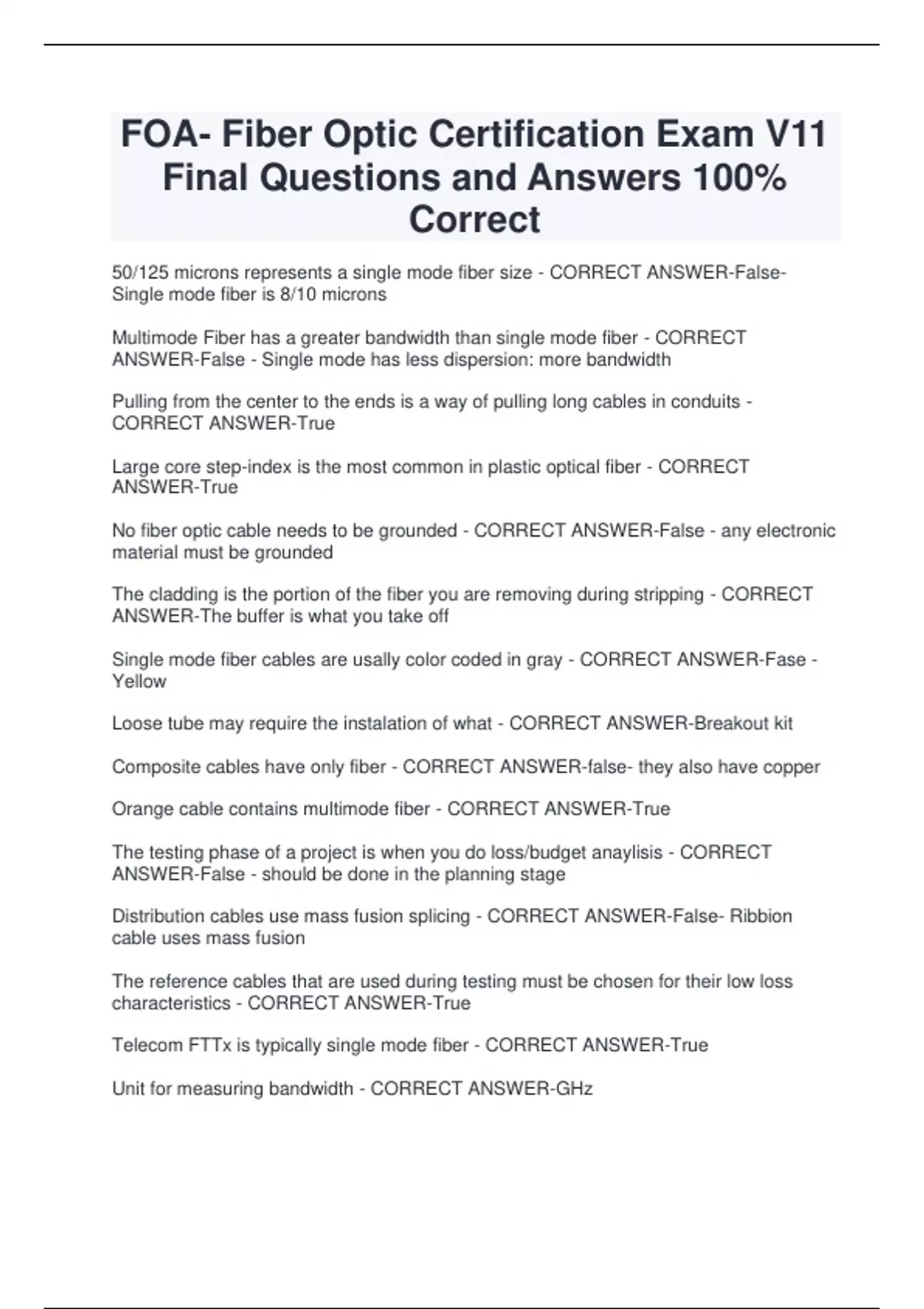 FOA- Fiber Optic Certification Exam V11 Final Questions and Answers 100% Correct

50/125 microns represents a single mode fiber size - CORRECT ANSWER-False- Single mode fiber is 8/10 microns

Multimode Fiber has a greater bandwidth than single mode fiber - CORRECT ANSWER-False - Single mode has less dispersion: more bandwidth

Pulling from the center to the ends is a way of pulling long cables in conduits - CORRECT ANSWER-True

Large core step-index is the most common in plastic optical fiber - CORRECT ANSWER-True

No fiber optic cable needs to be grounded - CORRECT ANSWER-False - any electronic material must be grounded

The cladding is the portion of the fiber you are removing during stripping - CORRECT ANSWER-The buffer is what you take off

Single mode fiber cables are usally color coded in gray - CORRECT ANSWER-Fase - Yellow

Loose tube may require the instalation of what - CORRECT ANSWER-Breakout kit

Composite cables have only fiber - CORRECT ANSWER-false- they also have copper

Orange cable contains multimode fiber - CORRECT ANSWER-True

The testing phase of a project is when you do loss/budget anaylisis - CORRECT ANSWER-False - should be done in the planning stage

Distribution cables use mass fusion splicing - CORRECT ANSWER-False- Ribbion cable uses mass fusion

The reference cables that are used during testing must be chosen for their low loss characteristics - CORRECT ANSWER-True

Telecom FTTx is typically single mode fiber - CORRECT ANSWER-True

Unit for measuring bandwidth - CORRECT ANSWER-GHz